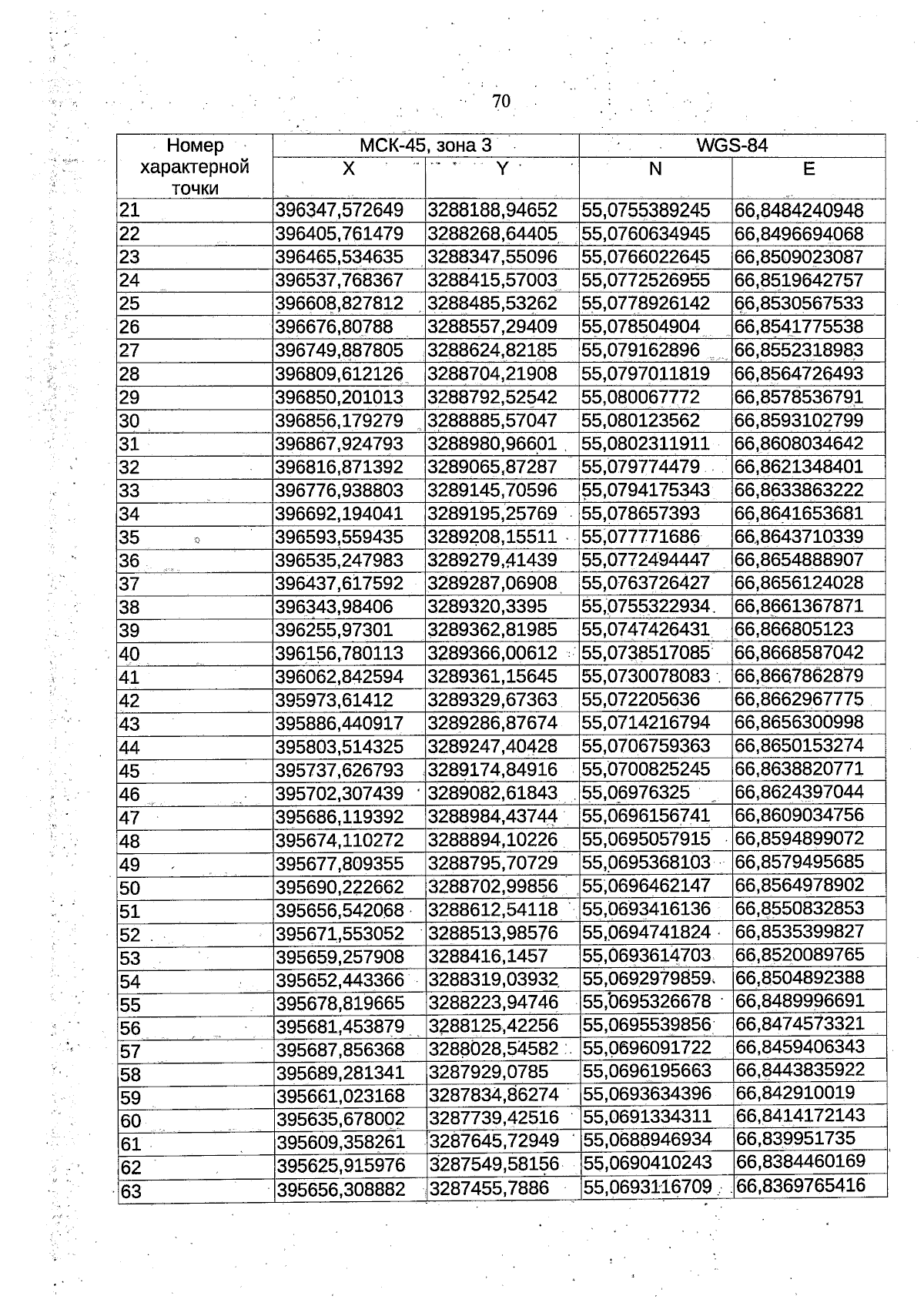 70

| Номер характерной точки | МСК-45, зона 3 | | WGS-84 | |
|---|---|---|---|---|
| | X | Y | N | E |
| 21 | 396347,572649 | 3288188,94652 | 55,0755389245 | 66,8484240948 |
| 22 | 396405,761479 | 3288268,64405 | 55,0760634945 | 66,8496694068 |
| 23 | 396465,534635 | 3288347,55096 | 55,0766022645 | 66,8509023087 |
| 24 | 396537,768367 | 3288415,57003 | 55,0772526955 | 66,8519642757 |
| 25 | 396608,827812 | 3288485,53262 | 55,0778926142 | 66,8530567533 |
| 26 | 396676,80788 | 3288557,29409 | 55,078504904 | 66,8541775538 |
| 27 | 396749,887805 | 3288624,82185 | 55,079162896 | 66,8552318983 |
| 28 | 396809,612126 | 3288704,21908 | 55,0797011819 | 66,8564726493 |
| 29 | 396850,201013 | 3288792,52542 | 55,080067772 | 66,8578536791 |
| 30 | 396856,179279 | 3288885,57047 | 55,080123562 | 66,8593102799 |
| 31 | 396867,924793 | 3288980,96601 | 55,0802311911 | 66,8608034642 |
| 32 | 396816,871392 | 3289065,87287 | 55,079774479 | 66,8621348401 |
| 33 | 396776,938803 | 3289145,70596 | 55,0794175343 | 66,8633863222 |
| 34 | 396692,194041 | 3289195,25769 | 55,078657393 | 66,8641653681 |
| 35 | 396593,559435 | 3289208,15511 | 55,077771686 | 66,8643710339 |
| 36 | 396535,247983 | 3289279,41439 | 55,0772494447 | 66,8654888907 |
| 37 | 396437,617592 | 3289287,06908 | 55,0763726427 | 66,8656124028 |
| 38 | 396343,98406 | 3289320,3395 | 55,0755322934 | 66,8661367871 |
| 39 | 396255,97301 | 3289362,81985 | 55,0747426431 | 66,866805123 |
| 40 | 396156,780113 | 3289366,00612 | 55,0738517085 | 66,8668587042 |
| 41 | 396062,842594 | 3289361,15645 | 55,0730078083 | 66,8667862879 |
| 42 | 395973,61412 | 3289329,67363 | 55,072205636 | 66,8662967775 |
| 43 | 395886,440917 | 3289286,87674 | 55,0714216794 | 66,8656300998 |
| 44 | 395803,514325 | 3289247,40428 | 55,0706759363 | 66,8650153274 |
| 45 | 395737,626793 | 3289174,84916 | 55,0700825245 | 66,8638820771 |
| 46 | 395702,307439 | 3289082,61843 | 55,06976325 | 66,8624397044 |
| 47 | 395686,119392 | 3288984,43744 | 55,0696156741 | 66,8609034756 |
| 48 | 395674,110272 | 3288894,10226 | 55,0695057915 | 66,8594899072 |
| 49 | 395677,809355 | 3288795,70729 | 55,0695368103 | 66,8579495685 |
| 50 | 395690,222662 | 3288702,99856 | 55,0696462147 | 66,8564978902 |
| 51 | 395656,542068 | 3288612,54118 | 55,0693416136 | 66,8550832853 |
| 52 | 395671,553052 | 3288513,98576 | 55,0694741824 | 66,8535399827 |
| 53 | 395659,257908 | 3288416,1457 | 55,0693614703 | 66,8520089765 |
| 54 | 395652,443366 | 3288319,03932 | 55,0692979859 | 66,8504892388 |
| 55 | 395678,819665 | 3288223,94746 | 55,0695326678 | 66,8489996691 |
| 56 | 395681,453879 | 3288125,42256 | 55,0695539856 | 66,8474573321 |
| 57 | 395687,856368 | 3288028,54582 | 55,0696091722 | 66,8459406343 |
| 58 | 395689,281341 | 3287929,0785 | 55,0696195663 | 66,8443835922 |
| 59 | 395661,023168 | 3287834,86274 | 55,0693634396 | 66,842910019 |
| 60 | 395635,678002 | 3287739,42516 | 55,0691334311 | 66,8414172143 |
| 61 | 395609,358261 | 3287645,72949 | 55,0688946934 | 66,839951735 |
| 62 | 395625,915976 | 3287549,58156 | 55,0690410243 | 66,8384460169 |
| 63 | 395656,308882 | 3287455,7886 | 55,0693116709 | 66,8369765416 |